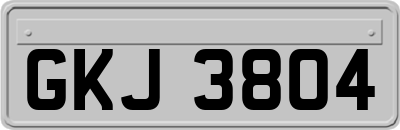 GKJ 3804